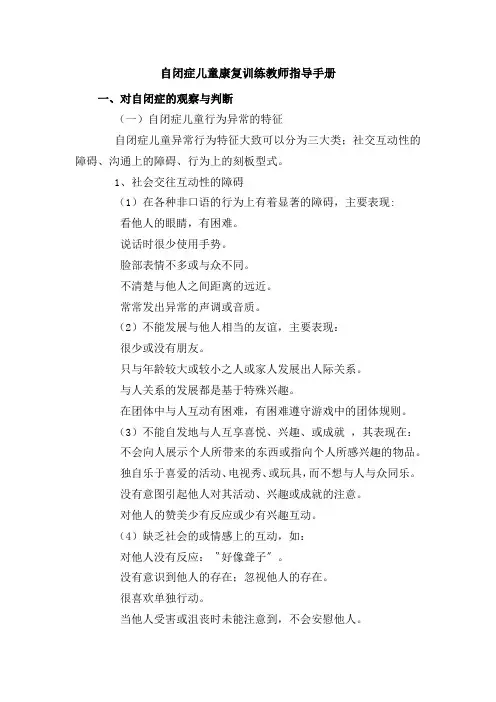 自闭症儿童康复训练教师指导手册

一、对自闭症的观察与判断

（一）自闭症儿童行为异常的特征

自闭症儿童异常行为特征大致可以分为三大类：社交互动性的障碍、沟通上的障碍、行为上的刻板型式。

1、社会交往互动性的障碍

（1）在各种非口语的行为上有着显著的障碍，主要表现：

看他人的眼睛，有困难。

说话时很少使用手势。

脸部表情不多或与众不同。

不清楚与他人之间距离的远近。

常常发出异常的声调或音质。

（2）不能发展与他人相当的友谊，主要表现：

很少或没有朋友。

只与年龄较大或较小之人或家人发展出人际关系。

与人关系的发展都是基于特殊兴趣。

在团体中与人互动有困难，有困难遵守游戏中的团体规则。

（3）不能自发地与人互享喜悦、兴趣、或成就 ，其表现在：

不会向人展示个人所带来的东西或指向个人所感兴趣的物品。

独自乐于喜爱的活动、电视秀、或玩具，而不想与人与众同乐。

没有意图引起他人对其活动、兴趣或成就的注意。

对他人的赞美少有反应或少有兴趣互动。

（4）缺乏社会的或情感上的互动，如：

对他人没有反应："好像聋子"。

没有意识到他人的存在；忽视他人的存在。

很喜欢单独行动。

当他人受害或沮丧时未能注意到，不会安慰他人。